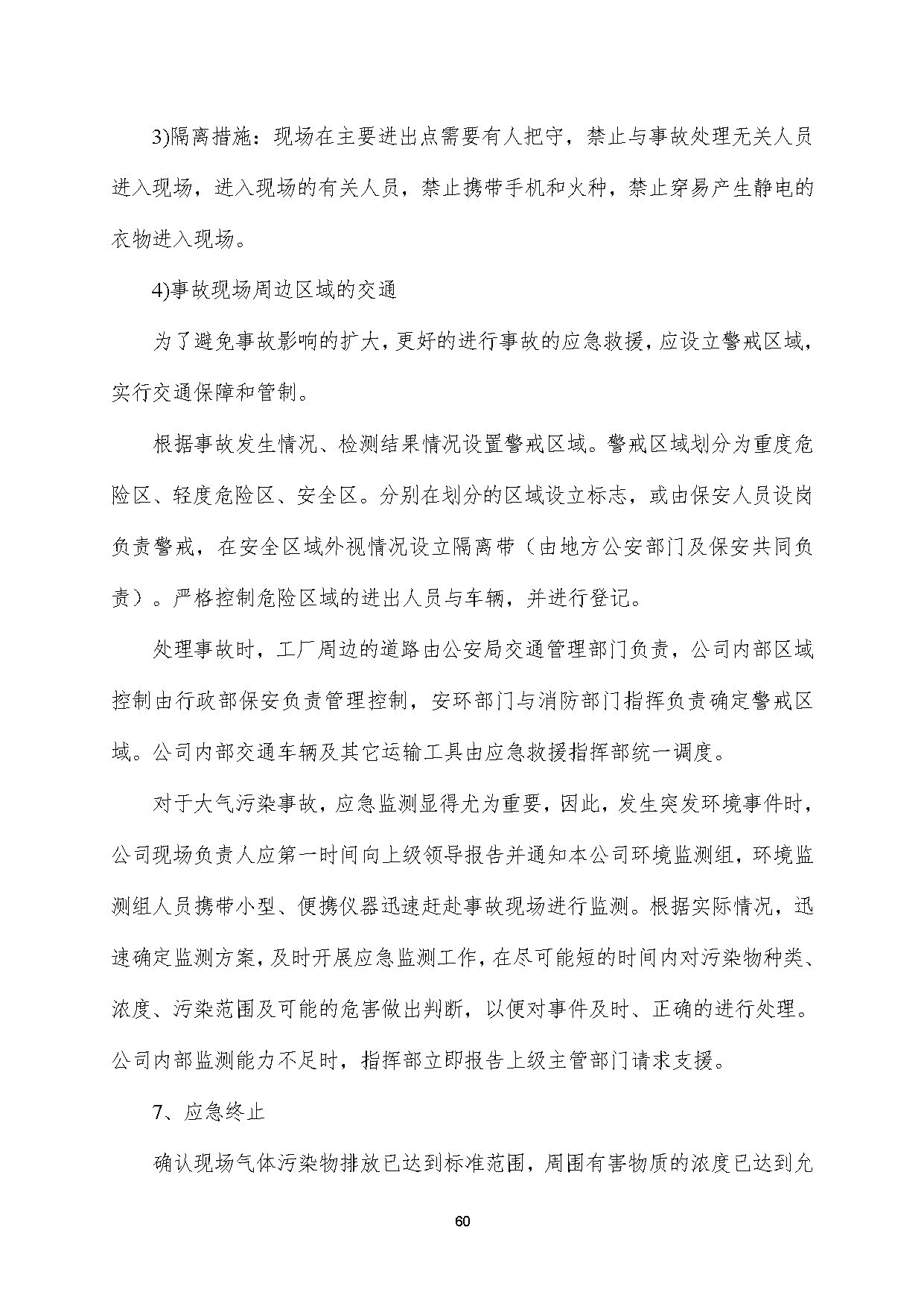 3)隔离措施：现场在主要进出点需要有人把守，禁止与事故处理无关人员进入现场，进入现场的有关人员，禁止携带手机和火种，禁止穿易产生静电的衣物进入现场。

4)事故现场周边区域的交通

为了避免事故影响的扩大，更好的进行事故的应急救援，应设立警戒区域，实行交通保障和管制。

根据事故发生情况、检测结果情况设置警戒区域。警戒区域划分为重度危险区、轻度危险区、安全区。分别在划分的区域设立标志，或由保安人员设岗负责警戒，在安全区域外视情况设立隔离带（由地方公安部门及保安共同负责）。严格控制危险区域的进出人员与车辆，并进行登记。

处理事故时，工厂周边的道路由公安局交通管理部门负责，公司内部区域控制由行政部保安负责管理控制，安环部门与消防部门指挥负责确定警戒区域。公司内部交通车辆及其它运输工具由应急救援指挥部统一调度。

对于大气污染事故，应急监测显得尤为重要，因此，发生突发环境事件时，公司现场负责人应第一时间向上级领导报告并通知本公司环境监测组，环境监测组人员携带小型、便携仪器迅速赶赴事故现场进行监测。根据实际情况，迅速确定监测方案，及时开展应急监测工作，在尽可能短的时间内对污染物种类、浓度、污染范围及可能的危害做出判断，以便对事件及时、正确的进行处理。公司内部监测能力不足时，指挥部立即报告上级主管部门请求支援。

7、应急终止

确认现场气体污染物排放已达到标准范围，周围有害物质的浓度已达到允

60